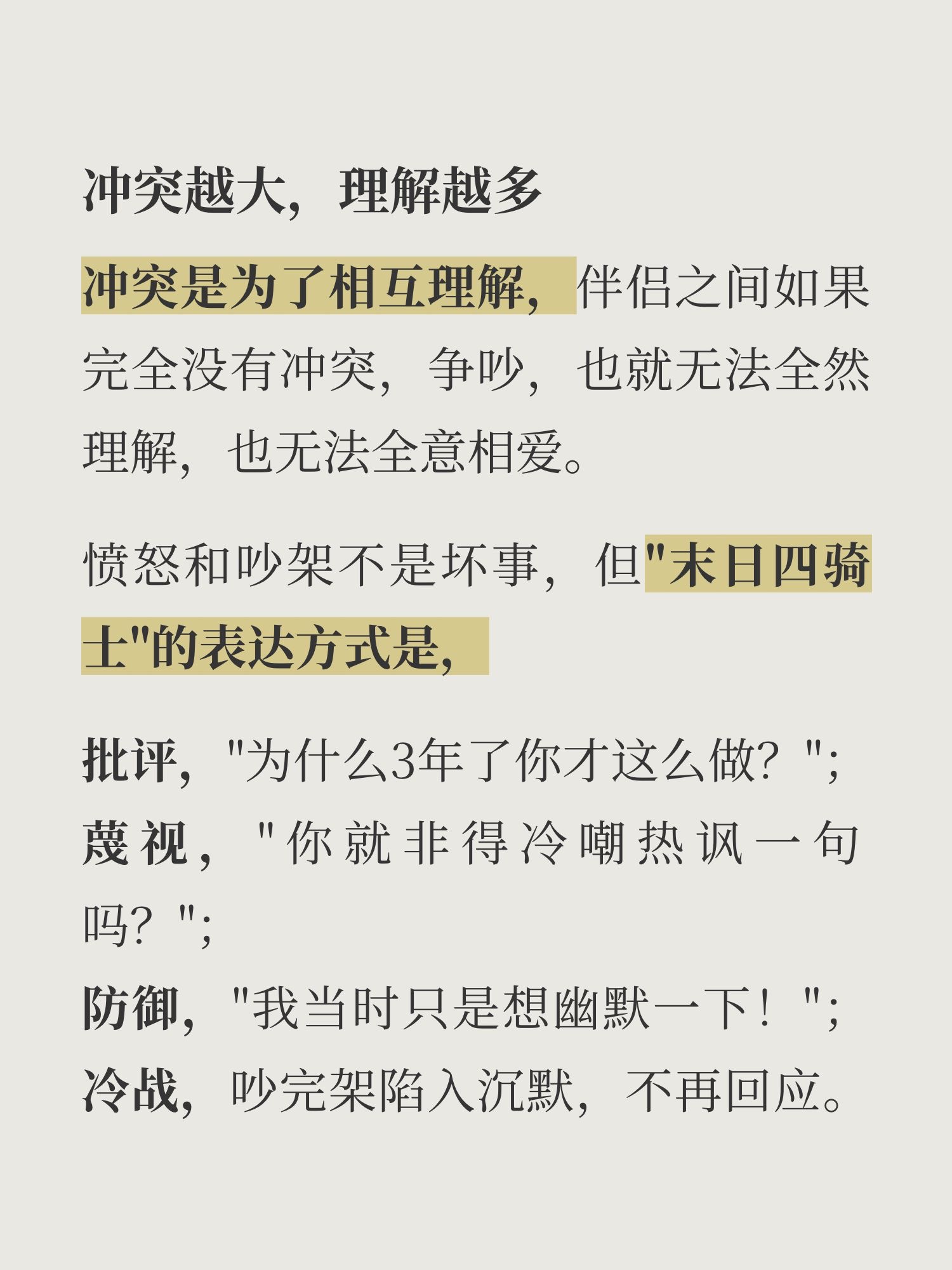 冲突越大，理解越多

冲突是为了相互理解，伴侣之间如果完全没有冲突，争吵，也就无法全然理解，也无法全意相爱。

愤怒和吵架不是坏事，但“末日四骑士”的表达方式是，

批评，“为什么3年了你才这么做？”；
蔑视，“你就非得冷嘲热讽一句吗？”；
防御，“我当时只是想幽默一下！”；
冷战，吵完架陷入沉默，不再回应。